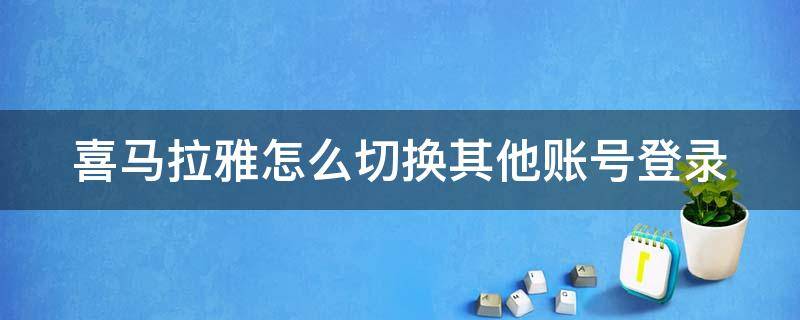 喜马拉雅怎么切换其他账号登录